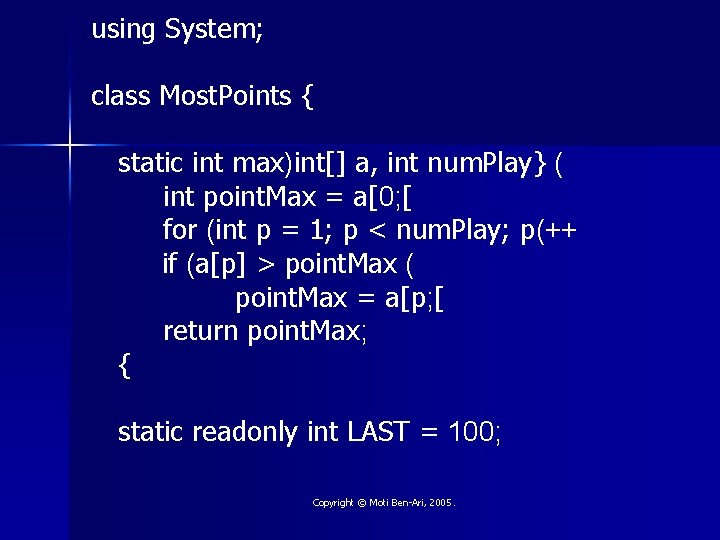 using System;

class MostPoints {

static int max)int[] a, int numPlay} (
int pointMax = a[0;[
for (int p = 1; p < numPlay; p(++
if (a[p] > pointMax (
pointMax = a[p;[
return pointMax;
{

static readonly int LAST = 100;

Copyright © Moti Ben-Ari, 2005.